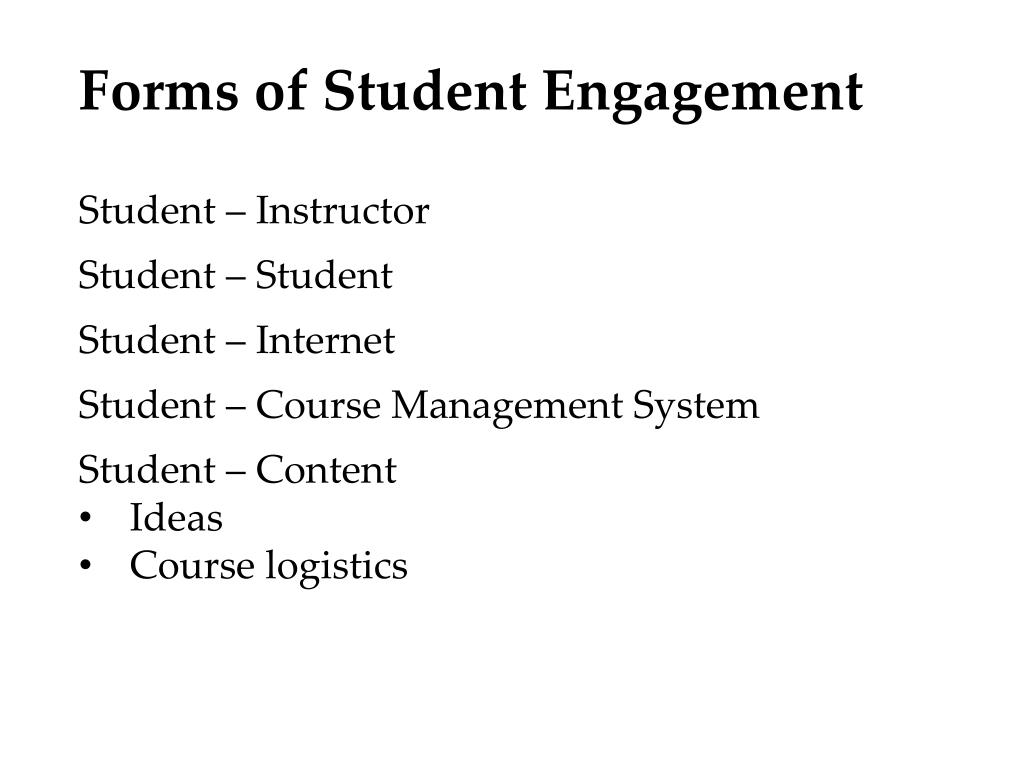 Forms of Student Engagement

Student – Instructor

Student – Student

Student – Internet

Student – Course Management System

Student – Content
• Ideas
• Course logistics